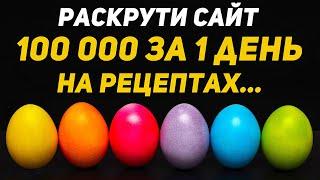 РАСКРУТИ САЙТ
100 000 ЗА 1 ДЕНЬ
НА РЕЦЕПТАХ...